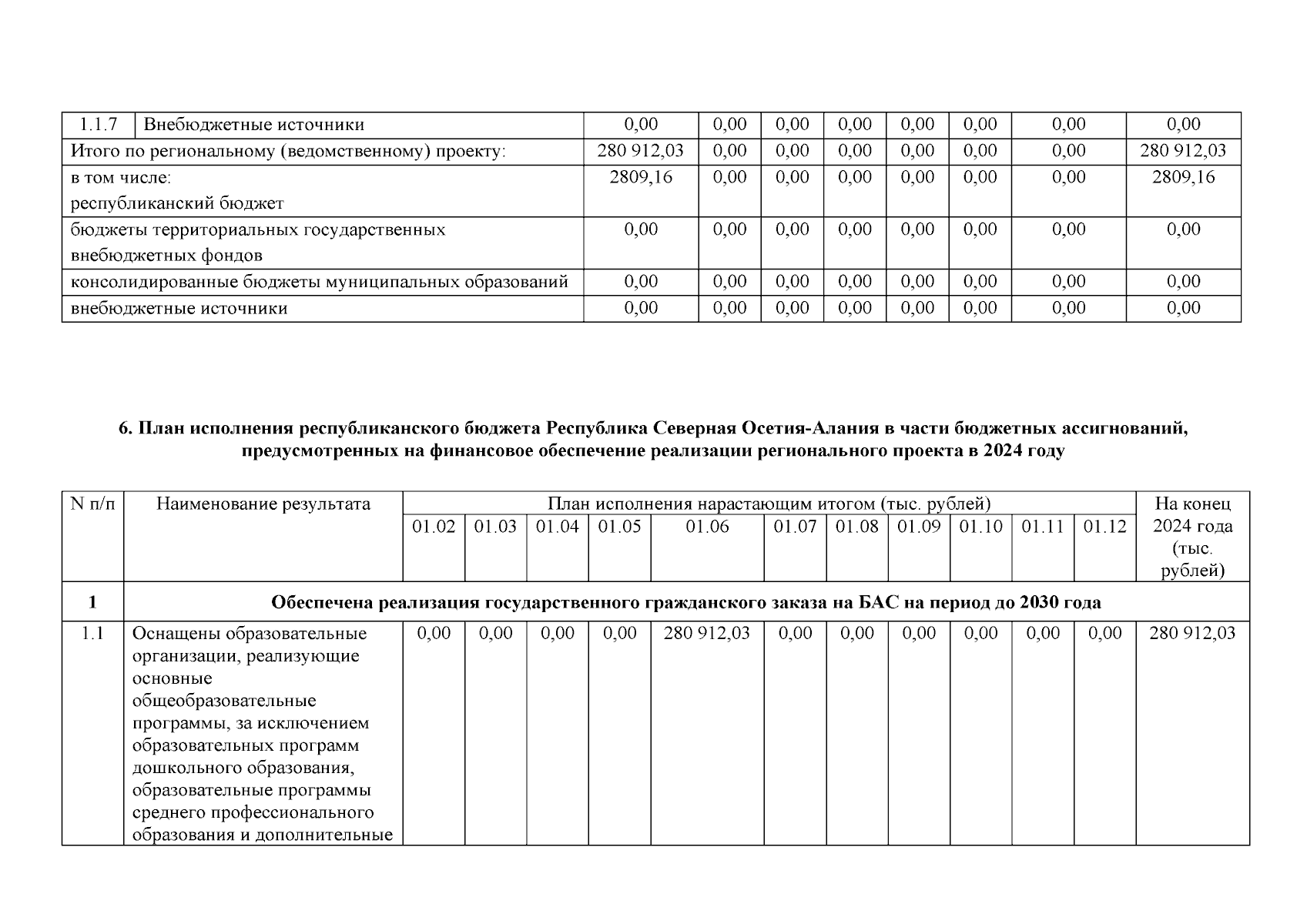 | 1.1.7 | Внебюджетные источники | 0,00 | 0,00 | 0,00 | 0,00 | 0,00 | 0,00 | 0,00 | 0,00 |
|---|---|---|---|---|---|---|---|---|---|
| Итого по региональному (ведомственному) проекту: | | 280 912,03 | 0,00 | 0,00 | 0,00 | 0,00 | 0,00 | 0,00 | 280 912,03 |
| в том числе: республиканский бюджет | | 2809,16 | 0,00 | 0,00 | 0,00 | 0,00 | 0,00 | 0,00 | 2809,16 |
| бюджеты территориальных государственных внебюджетных фондов | | 0,00 | 0,00 | 0,00 | 0,00 | 0,00 | 0,00 | 0,00 | 0,00 |
| консолидированные бюджеты муниципальных образований | | 0,00 | 0,00 | 0,00 | 0,00 | 0,00 | 0,00 | 0,00 | 0,00 |
| внебюджетные источники | | 0,00 | 0,00 | 0,00 | 0,00 | 0,00 | 0,00 | 0,00 | 0,00 |

6. План исполнения республиканского бюджета Республика Северная Осетия-Алания в части бюджетных ассигнований, предусмотренных на финансовое обеспечение реализации регионального проекта в 2024 году

| N п/п | Наименование результата | План исполнения нарастающим итогом (тыс. рублей) | | | | | | | | | | | На конец 2024 года (тыс. рублей) |
|---|---|---|---|---|---|---|---|---|---|---|---|---|---|
| | | 01.02 | 01.03 | 01.04 | 01.05 | 01.06 | 01.07 | 01.08 | 01.09 | 01.10 | 01.11 | 01.12 | |
| 1 | Обеспечена реализация государственного гражданского заказа на БАС на период до 2030 года | | | | | | | | | | | | |
| 1.1 | Оснащены образовательные организации, реализующие основные общеобразовательные программы, за исключением образовательных программ дошкольного образования, образовательные программы среднего профессионального образования и дополнительные | 0,00 | 0,00 | 0,00 | 0,00 | 280 912,03 | 0,00 | 0,00 | 0,00 | 0,00 | 0,00 | 0,00 | 280 912,03 |